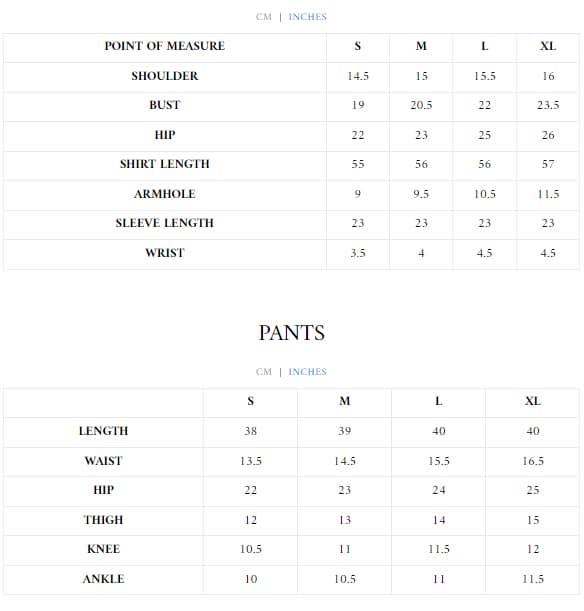 CM | INCHES

| POINT OF MEASURE | S | M | L | XL |
|---|---|---|---|---|
| SHOULDER | 14.5 | 15 | 15.5 | 16 |
| BUST | 19 | 20.5 | 22 | 23.5 |
| HIP | 22 | 23 | 25 | 26 |
| SHIRT LENGTH | 55 | 56 | 56 | 57 |
| ARMHOLE | 9 | 9.5 | 10.5 | 11.5 |
| SLEEVE LENGTH | 23 | 23 | 23 | 23 |
| WRIST | 3.5 | 4 | 4.5 | 4.5 |

PANTS

CM | INCHES

| | S | M | L | XL |
|---|---|---|---|---|
| LENGTH | 38 | 39 | 40 | 40 |
| WAIST | 13.5 | 14.5 | 15.5 | 16.5 |
| HIP | 22 | 23 | 24 | 25 |
| THIGH | 12 | 13 | 14 | 15 |
| KNEE | 10.5 | 11 | 11.5 | 12 |
| ANKLE | 10 | 10.5 | 11 | 11.5 |